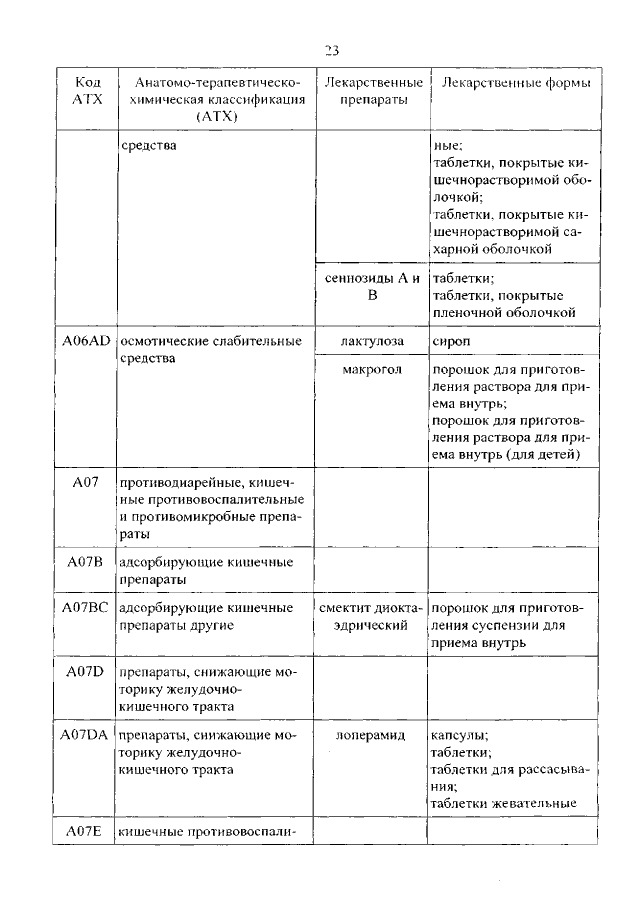 23

| Код АТХ | Анатомо-терапевтическо-химическая классификация (АТХ) | Лекарственные препараты | Лекарственные формы |
|---|---|---|---|
| | средства | | ные; таблетки, покрытые кишечнорастворимой оболочкой; таблетки, покрытые кишечнорастворимой сахарной оболочкой |
| | | сеннозиды А и В | таблетки; таблетки, покрытые пленочной оболочкой |
| A06AD | осмотические слабительные средства | лактулоза | сироп |
| | | макрогол | порошок для приготовления раствора для приема внутрь; порошок для приготовления раствора для приема внутрь (для детей) |
| A07 | противодиарейные, кишечные противовоспалительные и противомикробные препараты | | |
| A07B | адсорбирующие кишечные препараты | | |
| A07BC | адсорбирующие кишечные препараты другие | смектит диоктаэдрический | порошок для приготовления суспензии для приема внутрь |
| A07D | препараты, снижающие моторику желудочно-кишечного тракта | | |
| A07DA | препараты, снижающие моторику желудочно-кишечного тракта | лоперамид | капсулы; таблетки; таблетки для рассасывания; таблетки жевательные |
| A07E | кишечные противовоспали- | | |